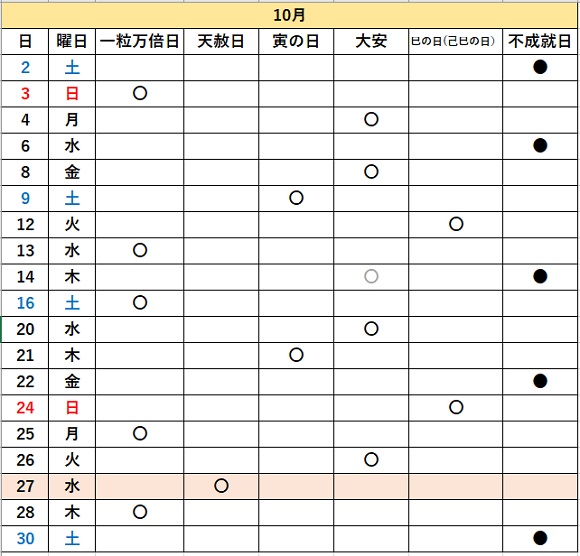 10月

| 日 | 曜日 | 一粒万倍日 | 天赦日 | 寅の日 | 大安 | 巳の日(己巳の日) | 不成就日 |
|---|---|---|---|---|---|---|---|
| 2 | 土 | | | | | | ● |
| 3 | 日 | ○ | | | | | |
| 4 | 月 | | | | ○ | | |
| 6 | 水 | | | | | | ● |
| 8 | 金 | | | | ○ | | |
| 9 | 土 | | | ○ | | | |
| 12 | 火 | | | | | ○ | |
| 13 | 水 | ○ | | | | | |
| 14 | 木 | | | | ○ | | ● |
| 16 | 土 | ○ | | | | | |
| 20 | 水 | | | | ○ | | |
| 21 | 木 | | | ○ | | | |
| 22 | 金 | | | | | | ● |
| 24 | 日 | | | | | ○ | |
| 25 | 月 | ○ | | | | | |
| 26 | 火 | | | | ○ | | |
| 27 | 水 | | ○ | | | | |
| 28 | 木 | ○ | | | | | |
| 30 | 土 | | | | | | ● |